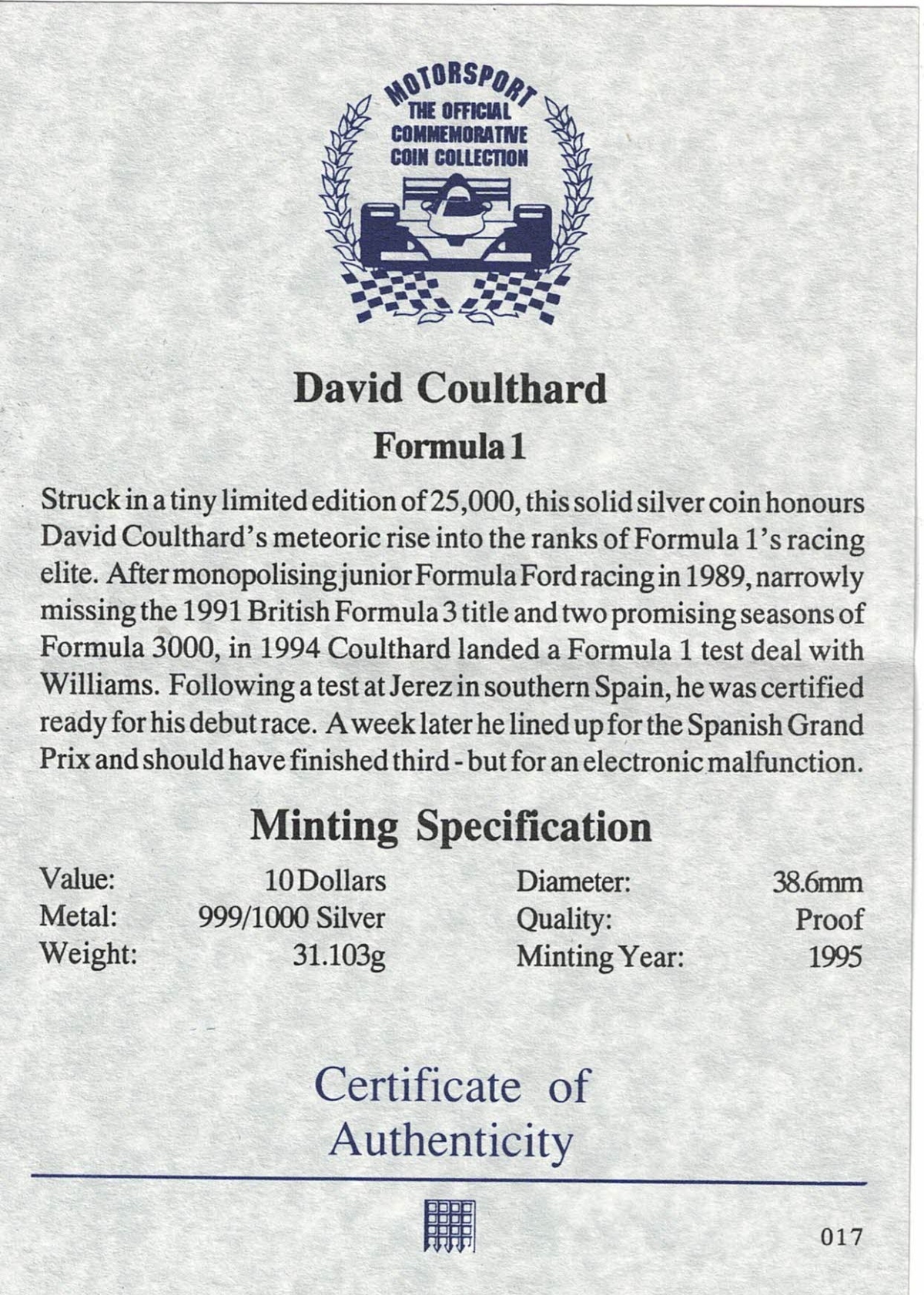 MOTORSPORT
THE OFFICIAL
COMMEMORATIVE
COIN COLLECTION

David Coulthard

Formula 1

Struck in a tiny limited edition of 25,000, this solid silver coin honours David Coulthard's meteoric rise into the ranks of Formula 1's racing elite. After monopolising junior Formula Ford racing in 1989, narrowly missing the 1991 British Formula 3 title and two promising seasons of Formula 3000, in 1994 Coulthard landed a Formula 1 test deal with Williams. Following a test at Jerez in southern Spain, he was certified ready for his debut race. A week later he lined up for the Spanish Grand Prix and should have finished third - but for an electronic malfunction.

Minting Specification

| Value: | 10 Dollars | Diameter: | 38.6mm |
|---|---|---|---|
| Metal: | 999/1000 Silver | Quality: | Proof |
| Weight: | 31.103g | Minting Year: | 1995 |

Certificate of Authenticity

017